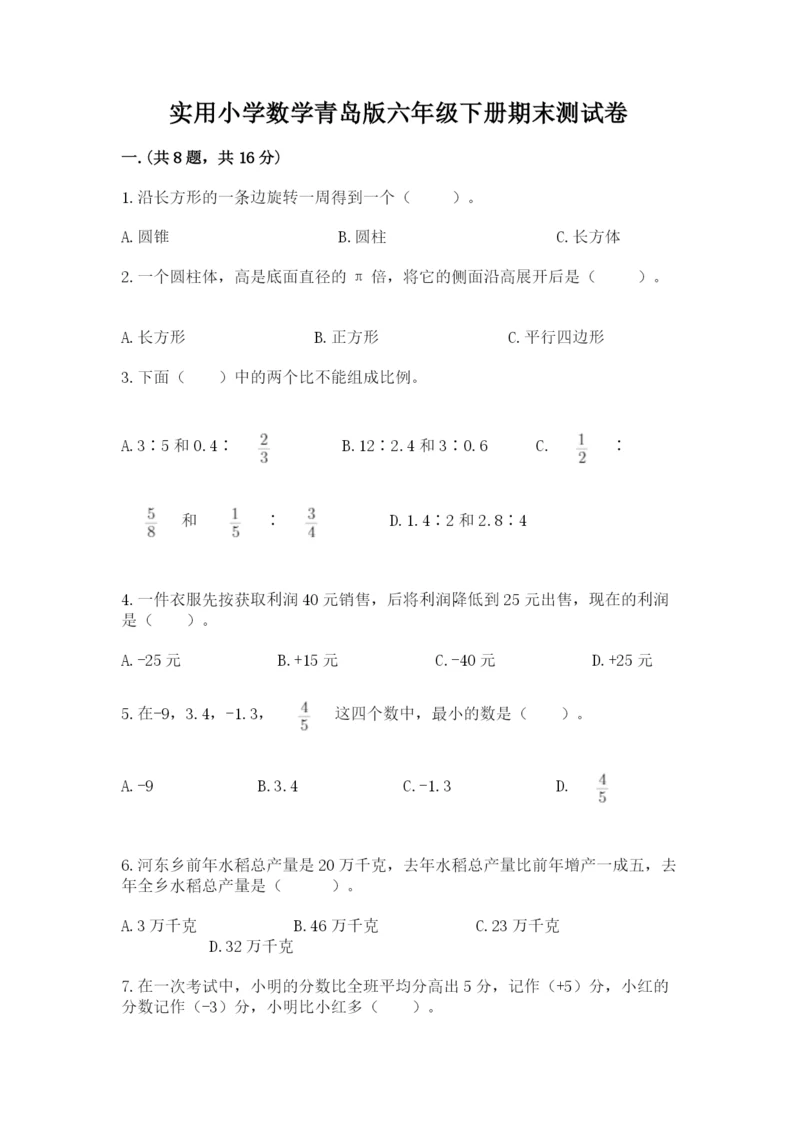 实用小学数学青岛版六年级下册期末测试卷

一.(共8题，共16分)

1.沿长方形的一条边旋转一周得到一个（　　）。

A.圆锥　　　　B.圆柱　　　　C.长方体

2.一个圆柱体，高是底面直径的 π 倍，将它的侧面沿高展开后是（　　）。

A.长方形　　　　B.正方形　　　　C.平行四边形

3.下面（　）中的两个比不能组成比例。

A.3∶5和0.4∶ $\frac{2}{3}$　　　B.12∶2.4和3∶0.6　　　C. $\frac{1}{2}$ ∶ $\frac{5}{8}$ 和 $\frac{1}{5}$ ∶ $\frac{3}{4}$　　　D.1.4∶2和2.8∶4

4.一件衣服先按获取利润40元销售，后将利润降低到25元出售，现在的利润是（　）。

A.-25元　　　B.+15元　　　C.-40元　　　D.+25元

5.在-9，3.4，-1.3， $\frac{4}{5}$ 这四个数中，最小的数是（　）。

A.-9　　　B.3.4　　　C.-1.3　　　D. $\frac{4}{5}$

6.河东乡前年水稻总产量是20万千克，去年水稻总产量比前年增产一成五，去年全乡水稻总产量是（　　）。

A.3万千克　　　B.46万千克　　　C.23万千克　　　D.32万千克

7.在一次考试中，小明的分数比全班平均分高出5分，记作（+5）分，小红的分数记作（-3）分，小明比小红多（　）。